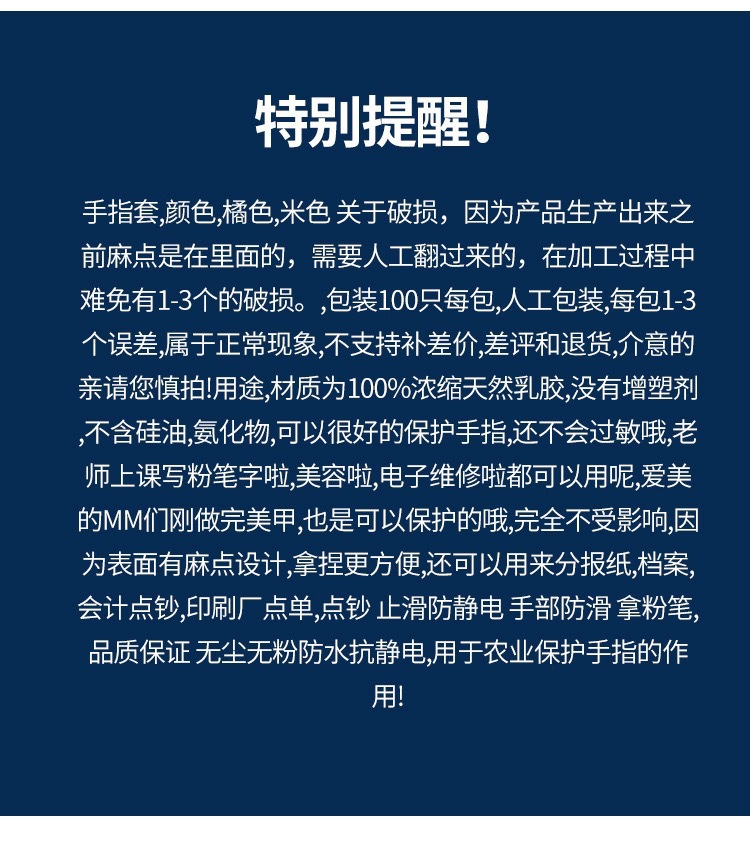 特别提醒！

手指套,颜色,橘色,米色 关于破损，因为产品生产出来之前麻点是在里面的，需要人工翻过来的，在加工过程中难免有1-3个的破损。,包装100只每包,人工包装,每包1-3个误差,属于正常现象,不支持补差价,差评和退货,介意的亲请您慎拍!用途,材质为100%浓缩天然乳胶,没有增塑剂,不含硅油,氨化物,可以很好的保护手指,还不会过敏哦,老师上课写粉笔字啦,美容啦,电子维修啦都可以用呢,爱美的MM们刚做完美甲,也是可以保护的哦,完全不受影响,因为表面有麻点设计,拿捏更方便,还可以用来分报纸,档案,会计点钞,印刷厂点单,点钞 止滑防静电 手部防滑 拿粉笔,品质保证 无尘无粉防水抗静电,用于农业保护手指的作用!